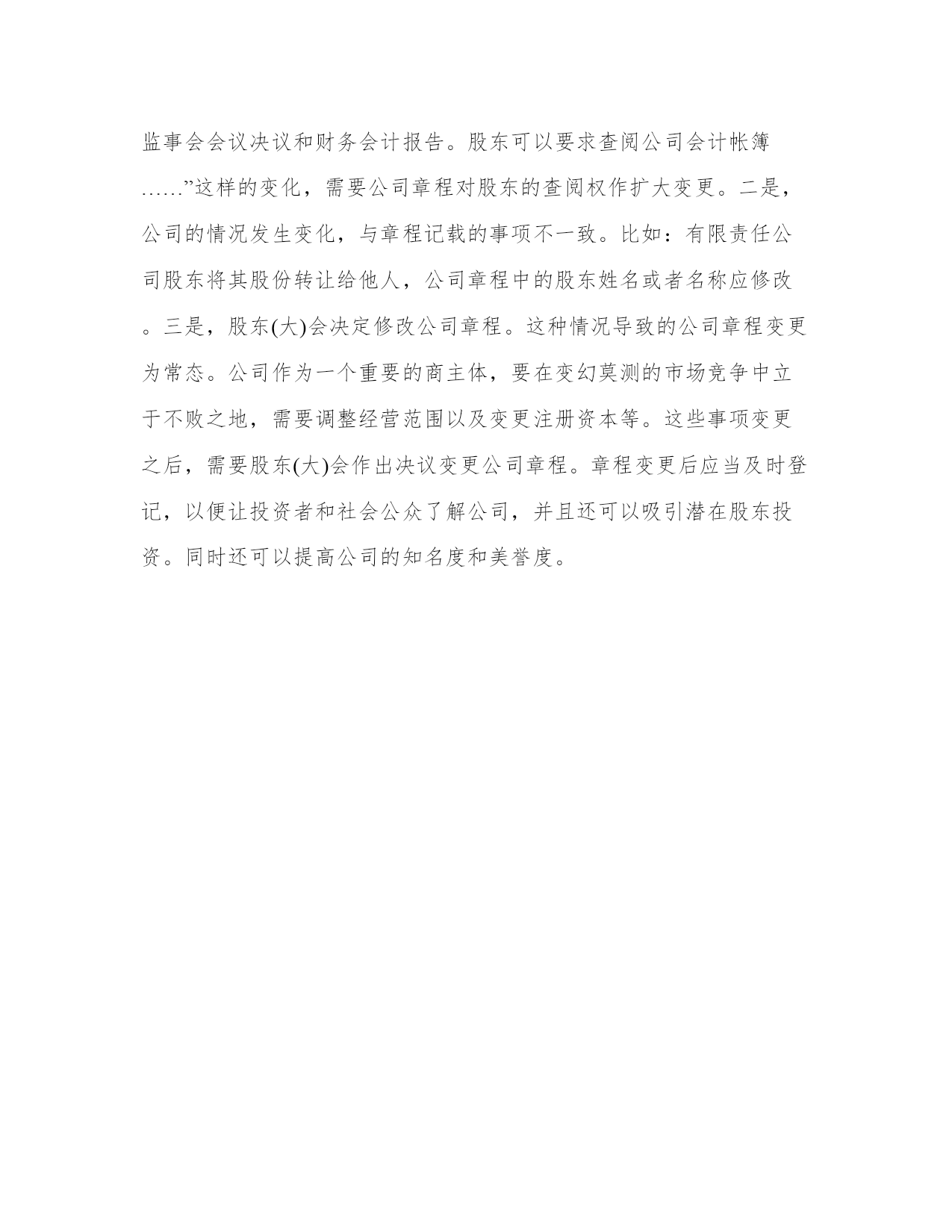 监事会会议决议和财务会计报告。股东可以要求查阅公司会计帐簿……”这样的变化，需要公司章程对股东的查阅权作扩大变更。二是，公司的情况发生变化，与章程记载的事项不一致。比如：有限责任公司股东将其股份转让给他人，公司章程中的股东姓名或者名称应修改。三是，股东(大)会决定修改公司章程。这种情况导致的公司章程变更为常态。公司作为一个重要的商主体，要在变幻莫测的市场竞争中立于不败之地，需要调整经营范围以及变更注册资本等。这些事项变更之后，需要股东(大)会作出决议变更公司章程。章程变更后应当及时登记，以便让投资者和社会公众了解公司，并且还可以吸引潜在股东投资。同时还可以提高公司的知名度和美誉度。